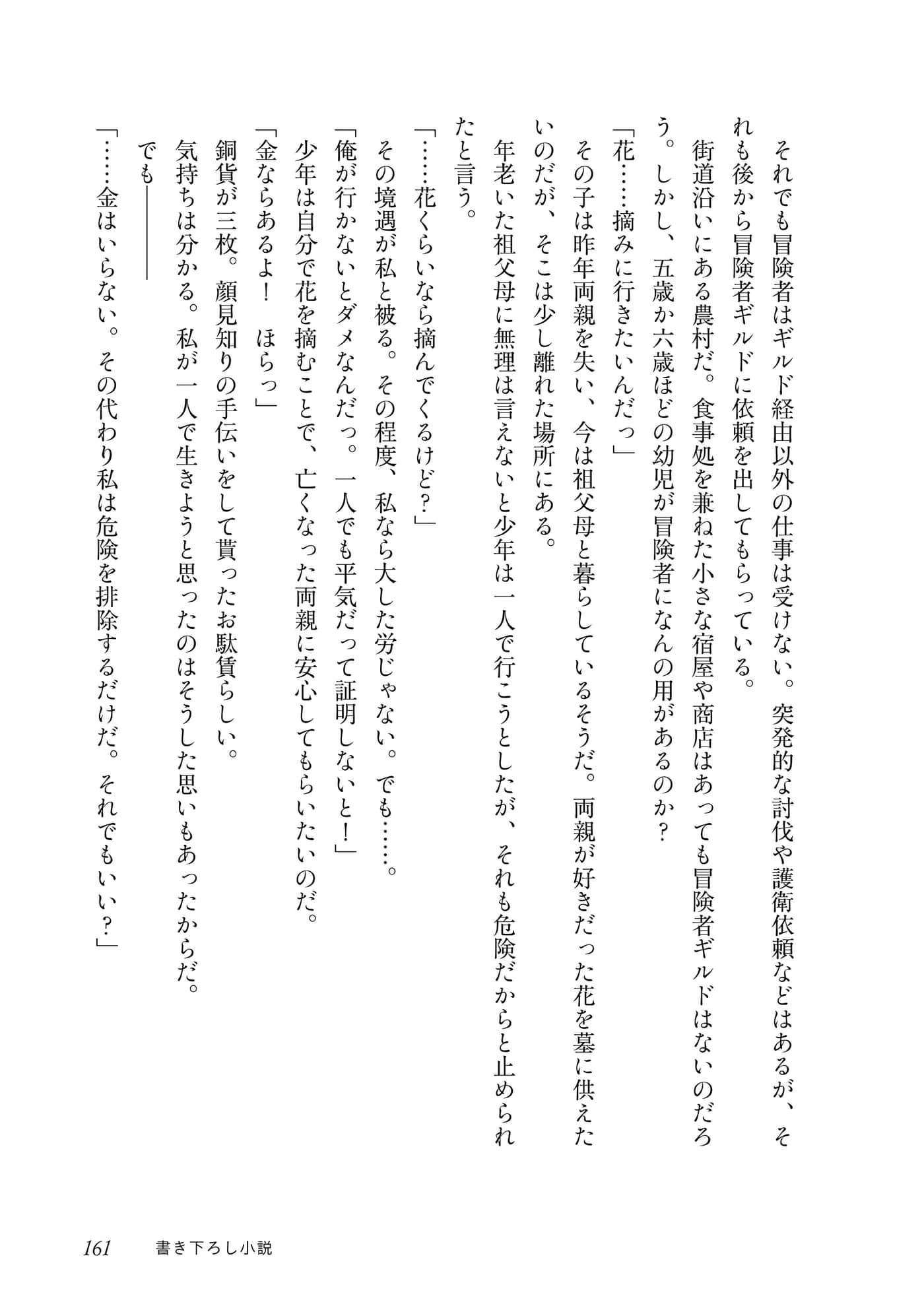 それでも冒険者はギルド経由以外の仕事は受けない。突発的な討伐や護衛依頼などはあるが、それも後から冒険者ギルドに依頼を出してもらっている。

街道沿いにある農村だ。食事処を兼ねた小さな宿屋や商店はあっても冒険者ギルドはないのだろう。しかし、五歳か六歳ほどの幼児が冒険者になんの用があるのか？

「花……摘みに行きたいんだっ」

その子は昨年両親を失い、今は祖父母と暮らしているそうだ。両親が好きだった花を墓に供えたいのだが、そこは少し離れた場所にある。

年老いた祖父母に無理は言えないと少年は一人で行こうとしたが、それも危険だからと止められたと言う。

「……花くらいなら摘んでくるけど？」

その境遇が私と被る。その程度、私なら大した労じゃない。でも……。

「俺が行かないとダメなんだっ。一人でも平気だって証明しないと！」

少年は自分で花を摘むことで、亡くなった両親に安心してもらいたいのだ。

「金ならあるよ！　ほらっ」

銅貨が三枚。顔見知りの手伝いをして貰ったお駄賃らしい。

気持ちは分かる。私が一人で生きようと思ったのはそうした思いもあったからだ。

でも――

「……金はいらない。その代わり私は危険を排除するだけだ。それでもいい？」

161　書き下ろし小説